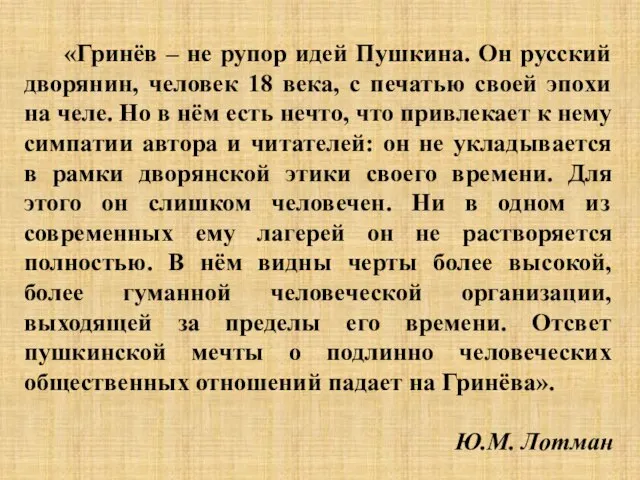 «Гринёв – не рупор идей Пушкина. Он русский дворянин, человек 18 века, с печатью своей эпохи на челе. Но в нём есть нечто, что привлекает к нему симпатии автора и читателей: он не укладывается в рамки дворянской этики своего времени. Для этого он слишком человечен. Ни в одном из современных ему лагерей он не растворяется полностью. В нём видны черты более высокой, более гуманной человеческой организации, выходящей за пределы его времени. Отсвет пушкинской мечты о подлинно человеческих общественных отношений падает на Гринёва».

Ю.М. Лотман